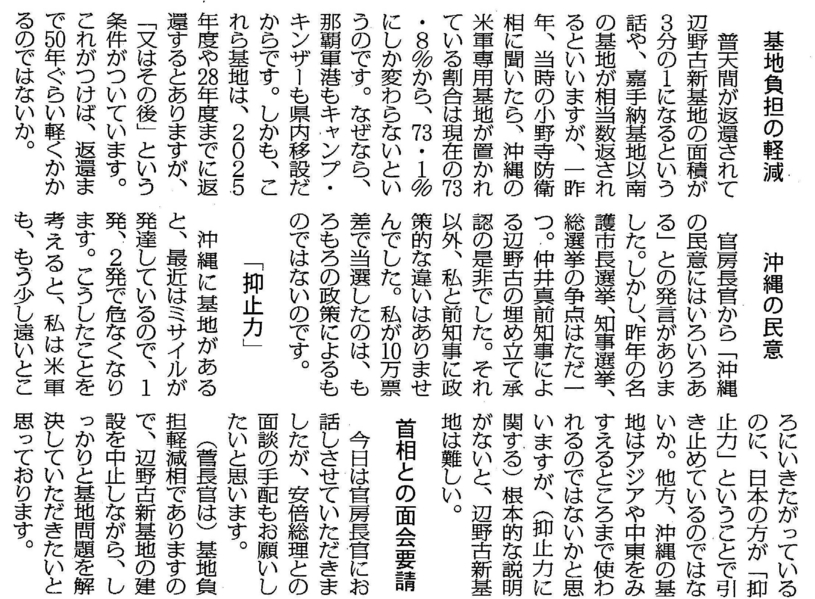 基地負担の軽減

普天間が返還されて辺野古新基地の面積が3分の1になるという話や、嘉手納基地以南の基地が相当数返されるといいますが、一昨年、当時の小野寺防衛相に聞いたら、沖縄の米軍専用基地が置かれている割合は現在の73・8%から、73・1%にしか変わらないというのです。なぜなら、那覇軍港もキャンプ・キンザーも県内移設だからです。しかも、これら基地は、2025年度や28年度までに返還するとありますが、「又はその後」という条件がついています。これがつけば、返還まで50年ぐらい軽くかかるのではないか。

沖縄の民意

官房長官から「沖縄の民意にはいろいろある」との発言がありました。しかし、昨年の名護市長選挙、知事選挙、総選挙の争点はただ一つ。仲井真前知事による辺野古の埋め立て承認の是非でした。それ以外、私と前知事に政策的な違いはありませんでした。私が10万票差で当選したのは、もろもろの政策によるものではないのです。

「抑止力」

沖縄に基地があると、最近はミサイルが発達しているので、1発、2発で危なくなります。こうしたことを考えると、私は米軍も、もう少し遠いところにいきたがっているのに、日本の方が「抑止力」ということで引き止めているのではないか。他方、沖縄の基地はアジアや中東をみすえるところまで使われるのではないかと思いますが、(抑止力に関する)根本的な説明がないと、辺野古新基地は難しい。

首相との面会要請

今日は官房長官にお話しさせていただきましたが、安倍総理との面談の手配もお願いしたいと思います。

(菅長官は)基地負担軽減相でありますので、辺野古新基地の建設を中止しながら、しっかりと基地問題を解決していただきたいと思っております。